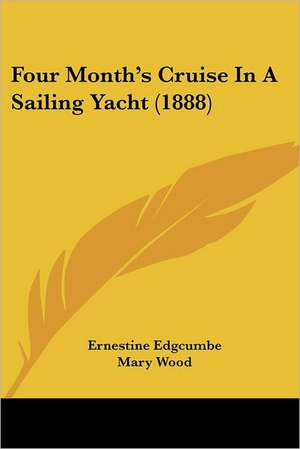 Four Month's Cruise In A Sailing Yacht (1888)

Ernestine Edgcumbe
Mary Wood